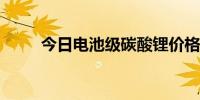 今日电池级碳酸锂价格